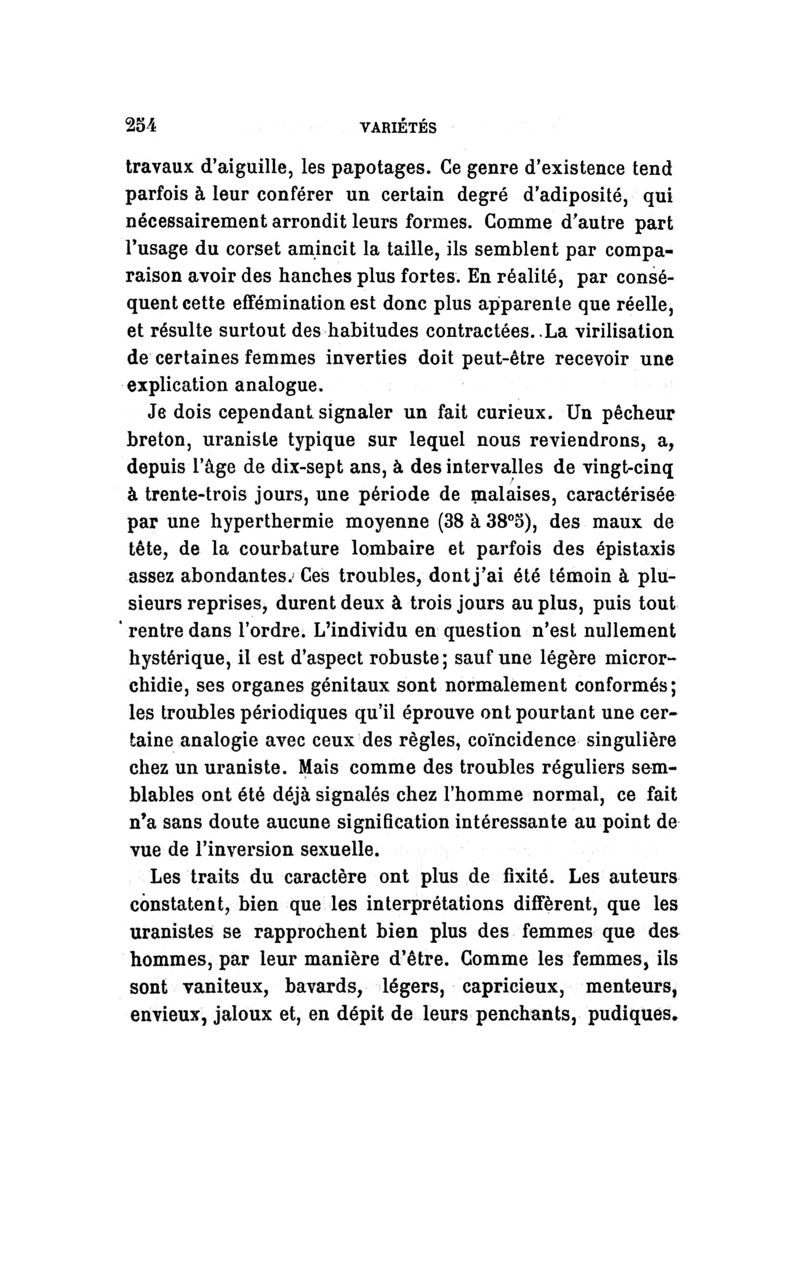 254 VARIÉTÉS

travaux d'aiguille, les papotages. Ce genre d'existence tend parfois à leur conférer un certain degré d'adiposité, qui nécessairement arrondit leurs formes. Comme d'autre part l'usage du corset amincit la taille, ils semblent par comparaison avoir des hanches plus fortes. En réalité, par conséquent cette effémination est donc plus apparente que réelle, et résulte surtout des habitudes contractées. La virilisation de certaines femmes inverties doit peut-être recevoir une explication analogue.

Je dois cependant signaler un fait curieux. Un pêcheur breton, uraniste typique sur lequel nous reviendrons, a, depuis l'âge de dix-sept ans, à des intervalles de vingt-cinq à trente-trois jours, une période de malaises, caractérisée par une hyperthermie moyenne (38 à 38°5), des maux de tête, de la courbature lombaire et parfois des épistaxis assez abondantes. Ces troubles, dont j'ai été témoin à plusieurs reprises, durent deux à trois jours au plus, puis tout rentre dans l'ordre. L'individu en question n'est nullement hystérique, il est d'aspect robuste; sauf une légère microrchidie, ses organes génitaux sont normalement conformés; les troubles périodiques qu'il éprouve ont pourtant une certaine analogie avec ceux des règles, coïncidence singulière chez un uraniste. Mais comme des troubles réguliers semblables ont été déjà signalés chez l'homme normal, ce fait n'a sans doute aucune signification intéressante au point de vue de l'inversion sexuelle.

Les traits du caractère ont plus de fixité. Les auteurs constatent, bien que les interprétations diffèrent, que les uranistes se rapprochent bien plus des femmes que des hommes, par leur manière d'être. Comme les femmes, ils sont vaniteux, bavards, légers, capricieux, menteurs, envieux, jaloux et, en dépit de leurs penchants, pudiques.